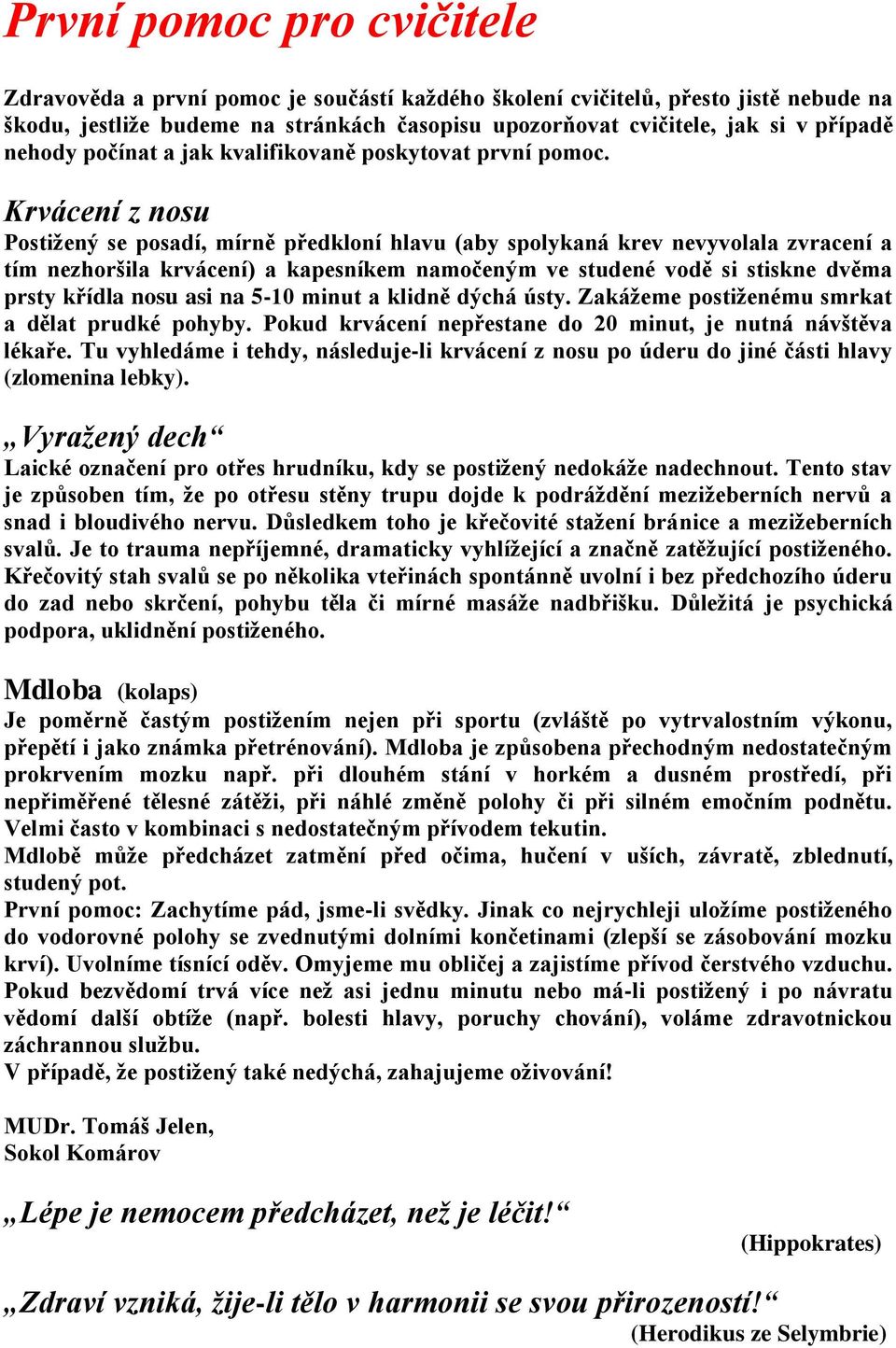 První pomoc pro cvičitele

Zdravověda a první pomoc je součástí každého školení cvičitelů, přesto jistě nebude na škodu, jestliže budeme na stránkách časopisu upozorňovat cvičitele, jak si v případě nehody počínat a jak kvalifikovaně poskytovat první pomoc.

Krvácení z nosu
Postižený se posadí, mírně předkloní hlavu (aby spolykaná krev nevyvolala zvracení a tím nezhoršila krvácení) a kapesníkem namočeným ve studené vodě si stiskne dvěma prsty křídla nosu asi na 5-10 minut a klidně dýchá ústy. Zakážeme postiženému smrkat a dělat prudké pohyby. Pokud krvácení nepřestane do 20 minut, je nutná návštěva lékaře. Tu vyhledáme i tehdy, následuje-li krvácení z nosu po úderu do jiné části hlavy (zlomenina lebky).

„Vyražený dech“
Laické označení pro otřes hrudníku, kdy se postižený nedokáže nadechnout. Tento stav je způsoben tím, že po otřesu stěny trupu dojde k podráždění mezižeberních nervů a snad i bloudivého nervu. Důsledkem toho je křečovité stažení bránice a mezižeberních svalů. Je to trauma nepříjemné, dramaticky vyhlížející a značně zatěžující postiženého. Křečovitý stah svalů se po několika vteřinách spontánně uvolní i bez předchozího úderu do zad nebo skrčení, pohybu těla či mírné masáže nadbřišku. Důležitá je psychická podpora, uklidnění postiženého.

Mdloba (kolaps)
Je poměrně častým postižením nejen při sportu (zvláště po vytrvalostním výkonu, přepětí i jako známka přetrénování). Mdloba je způsobena přechodným nedostatečným prokrvením mozku např. při dlouhém stání v horkém a dusném prostředí, při nepřiměřené tělesné zátěži, při náhlé změně polohy či při silném emočním podnětu. Velmi často v kombinaci s nedostatečným přívodem tekutin.
Mdlobě může předcházet zatmění před očima, hučení v uších, závratě, zblednutí, studený pot.
První pomoc: Zachytíme pád, jsme-li svědky. Jinak co nejrychleji uložíme postiženého do vodorovné polohy se zvednutými dolními končetinami (zlepší se zásobování mozku krví). Uvolníme tísnící oděv. Omyjeme mu obličej a zajistíme přívod čerstvého vzduchu. Pokud bezvědomí trvá více než asi jednu minutu nebo má-li postižený i po návratu vědomí další obtíže (např. bolesti hlavy, poruchy chování), voláme zdravotnickou záchrannou službu.
V případě, že postižený také nedýchá, zahajujeme oživování!

MUDr. Tomáš Jelen,
Sokol Komárov

„Lépe je nemocem předcházet, než je léčit!“
(Hippokrates)

„Zdraví vzniká, žije-li tělo v harmonii se svou přirozeností!“
(Herodikus ze Selymbrie)